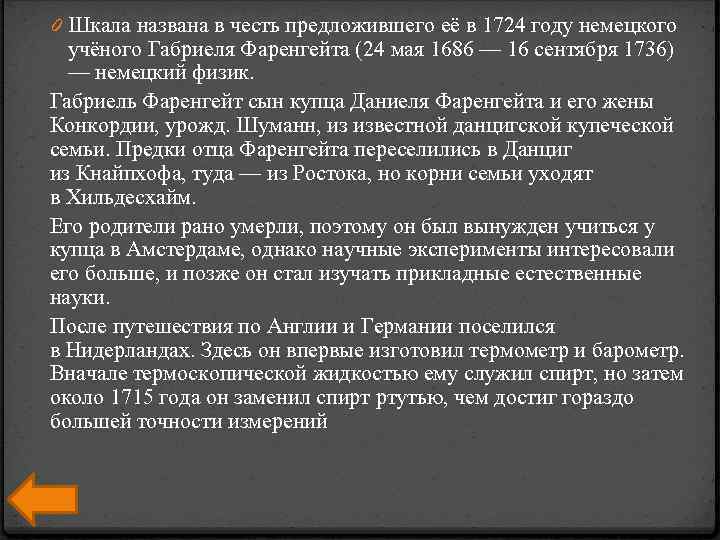 Шкала названа в честь предложившего её в 1724 году немецкого учёного Габриеля Фаренгейта (24 мая 1686 — 16 сентября 1736) — немецкий физик.

Габриель Фаренгейт сын купца Даниеля Фаренгейта и его жены Конкордии, урожд. Шуманн, из известной данцигской купеческой семьи. Предки отца Фаренгейта переселились в Данциг из Кнайпхофа, туда — из Ростока, но корни семьи уходят в Хильдесхайм.

Его родители рано умерли, поэтому он был вынужден учиться у купца в Амстердаме, однако научные эксперименты интересовали его больше, и позже он стал изучать прикладные естественные науки.

После путешествия по Англии и Германии поселился в Нидерландах. Здесь он впервые изготовил термометр и барометр. Вначале термоскопической жидкостью ему служил спирт, но затем около 1715 года он заменил спирт ртутью, чем достиг гораздо большей точности измерений